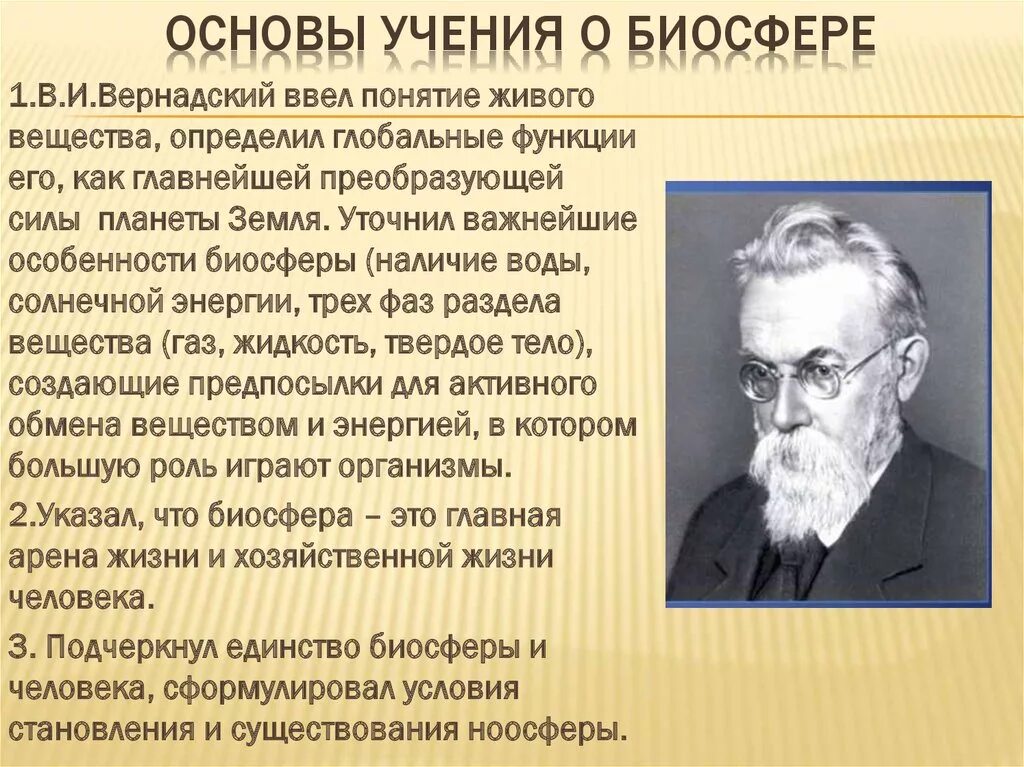 ОСНОВЫ УЧЕНИЯ О БИОСФЕРЕ

1.В.И.Вернадский ввел понятие живого вещества, определил глобальные функции его, как главнейшей преобразующей силы планеты Земля. Уточнил важнейшие особенности биосферы (наличие воды, солнечной энергии, трех фаз раздела вещества (газ, жидкость, твердое тело), создающие предпосылки для активного обмена веществом и энергией, в котором большую роль играют организмы.

2.Указал, что биосфера – это главная арена жизни и хозяйственной жизни человека.

3. Подчеркнул единство биосферы и человека, сформулировал условия становления и существования ноосферы.